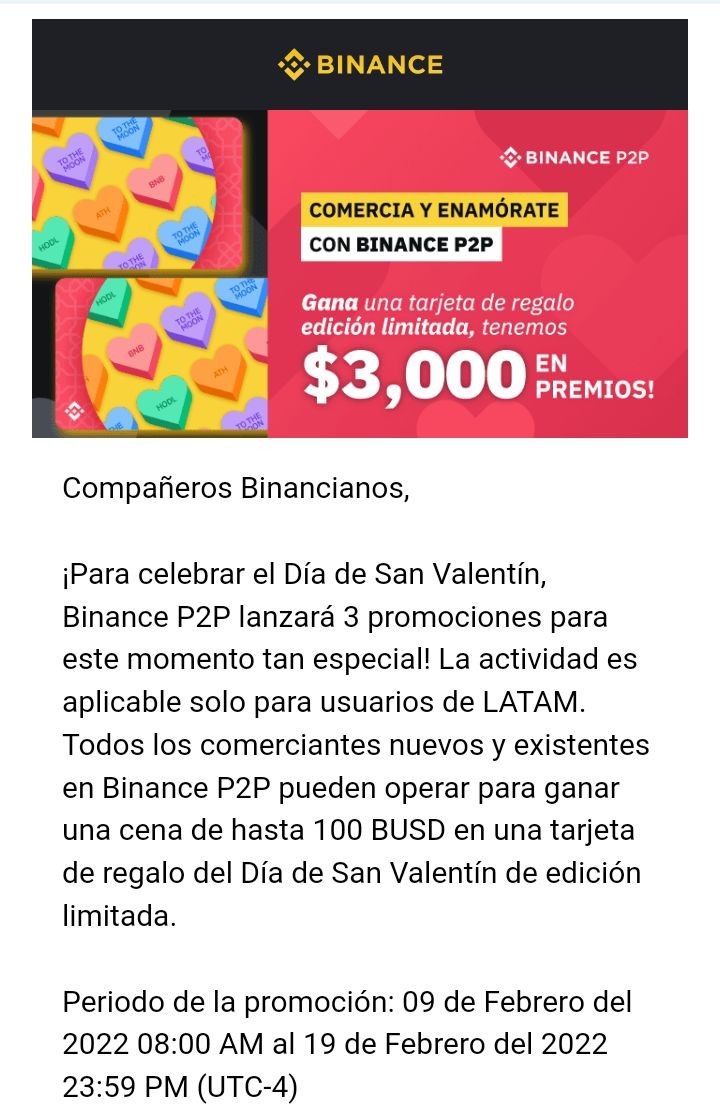 BINANCE

TO THE MOON
TO THE MOON
BNB
ATH
HODL
TO THE MOON
TO THE MOON
HODL
TO THE MOON
TO THE MOON
BNB
ATH
HODL
TO THE MOON

BINANCE P2P

COMERCIA Y ENAMÓRATE
CON BINANCE P2P

Gana una tarjeta de regalo edición limitada, tenemos
$3,000 EN PREMIOS!

Compañeros Binancianos,

¡Para celebrar el Día de San Valentín, Binance P2P lanzará 3 promociones para este momento tan especial! La actividad es aplicable solo para usuarios de LATAM. Todos los comerciantes nuevos y existentes en Binance P2P pueden operar para ganar una cena de hasta 100 BUSD en una tarjeta de regalo del Día de San Valentín de edición limitada.

Periodo de la promoción: 09 de Febrero del 2022 08:00 AM al 19 de Febrero del 2022 23:59 PM (UTC-4)